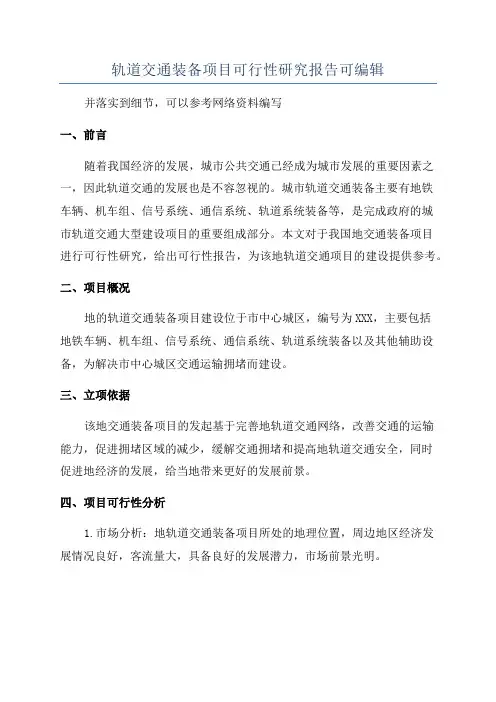 轨道交通装备项目可行性研究报告可编辑

并落实到细节，可以参考网络资料编写

一、前言

随着我国经济的发展，城市公共交通已经成为城市发展的重要因素之一，因此轨道交通的发展也是不容忽视的。城市轨道交通装备主要有地铁车辆、机车组、信号系统、通信系统、轨道系统装备等，是完成政府的城市轨道交通大型建设项目的重要组成部分。本文对于我国地交通装备项目进行可行性研究，给出可行性报告，为该地轨道交通项目的建设提供参考。

二、项目概况

地的轨道交通装备项目建设位于市中心城区，编号为XXX，主要包括地铁车辆、机车组、信号系统、通信系统、轨道系统装备以及其他辅助设备，为解决市中心城区交通运输拥堵而建设。

三、立项依据

该地交通装备项目的发起基于完善地轨道交通网络，改善交通的运输能力，促进拥堵区域的减少，缓解交通拥堵和提高地轨道交通安全，同时促进地经济的发展，给当地带来更好的发展前景。

四、项目可行性分析

1.市场分析：地轨道交通装备项目所处的地理位置，周边地区经济发展情况良好，客流量大，具备良好的发展潜力，市场前景光明。